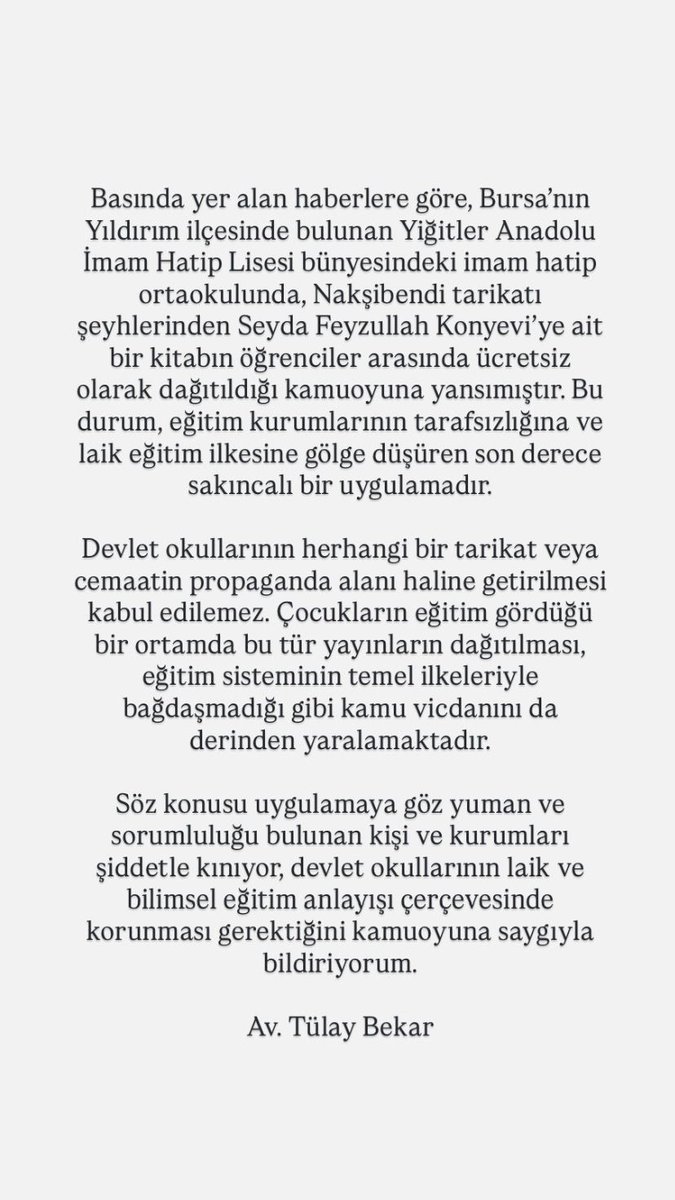 Basında yer alan haberlere göre, Bursa'nın Yıldırım ilçesinde bulunan Yiğitler Anadolu İmam Hatip Lisesi bünyesindeki imam hatip ortaokulunda, Nakşibendi tarikatı şeyhlerinden Seyda Feyzullah Konyevi'ye ait bir kitabın öğrenciler arasında ücretsiz olarak dağıtıldığı kamuoyuna yansımıştır. Bu durum, eğitim kurumlarının tarafsızlığına ve laik eğitim ilkesine gölge düşüren son derece sakıncalı bir uygulamadır.

Devlet okullarının herhangi bir tarikat veya cemaatin propaganda alanı haline getirilmesi kabul edilemez. Çocukların eğitim gördüğü bir ortamda bu tür yayınların dağıtılması, eğitim sisteminin temel ilkeleriyle bağdaşmadığı gibi kamu vicdanını da derinden yaralamaktadır.

Söz konusu uygulamaya göz yuman ve sorumluluğu bulunan kişi ve kurumları şiddetle kınıyor, devlet okullarının laik ve bilimsel eğitim anlayışı çerçevesinde korunması gerektiğini kamuoyuna saygıyla bildiriyorum.

Av. Tülay Bekar